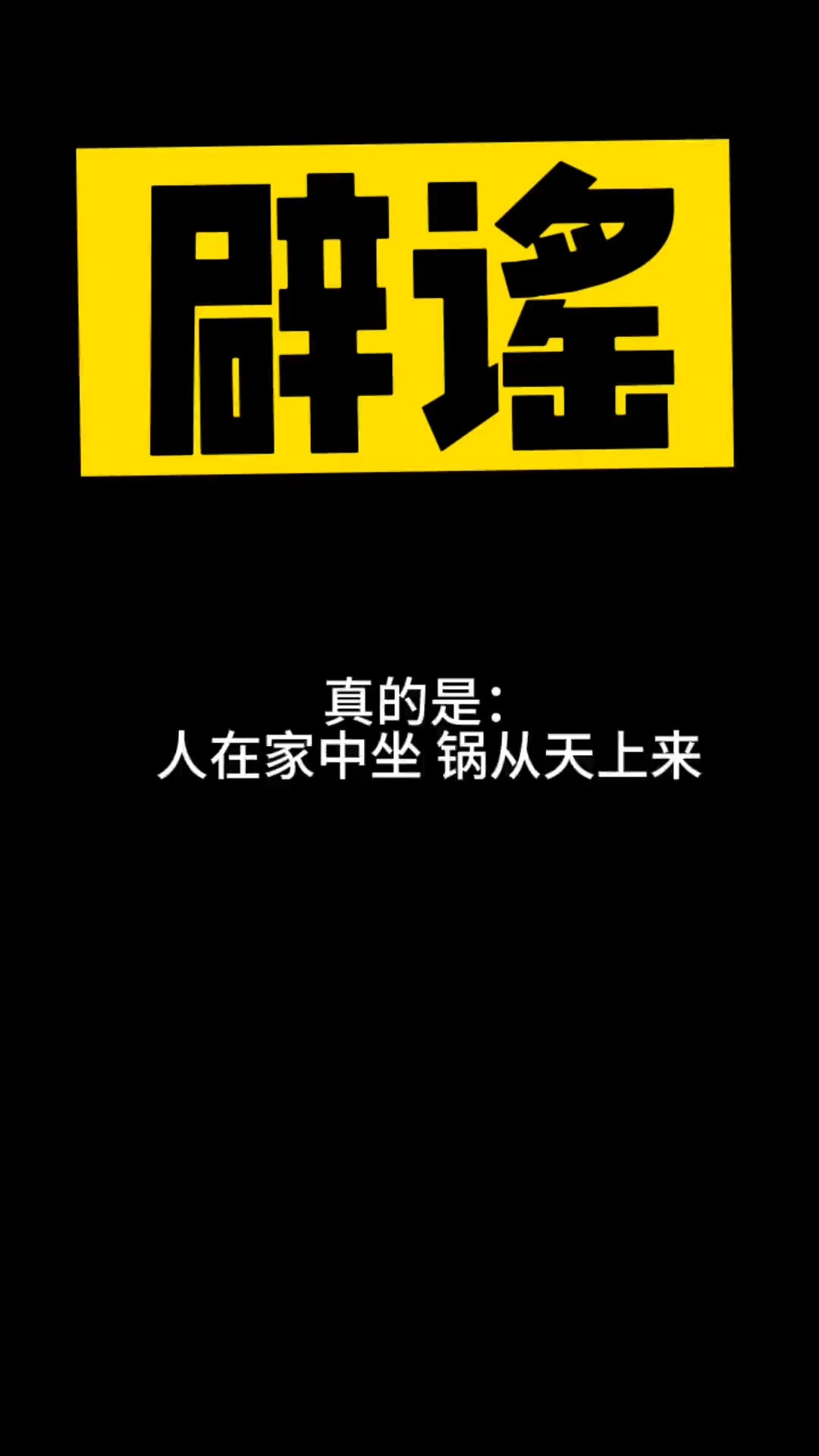 辟谣

真的是：
人在家中坐 锅从天上来